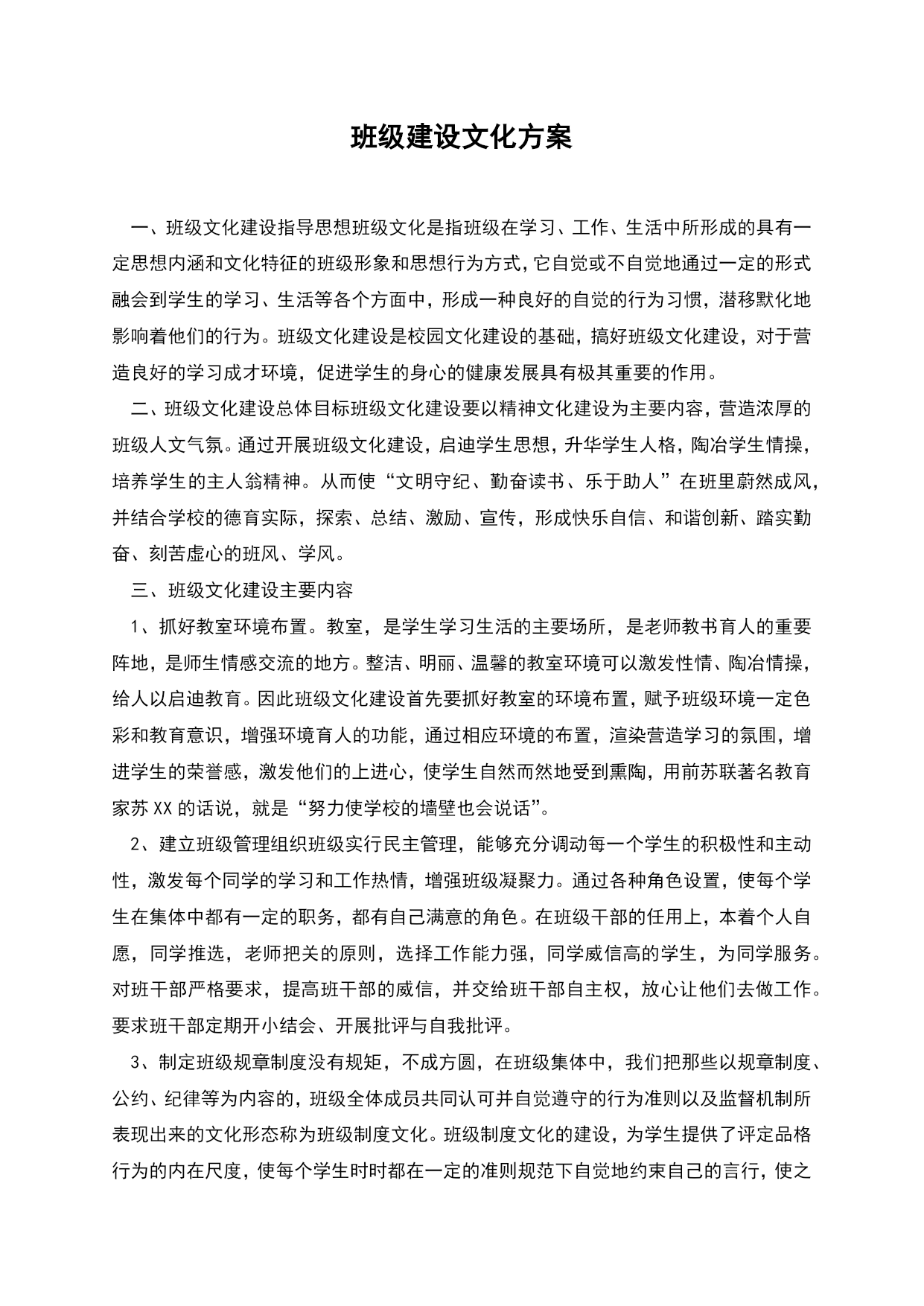 班级建设文化方案

一、班级文化建设指导思想班级文化是指班级在学习、工作、生活中所形成的具有一定思想内涵和文化特征的班级形象和思想行为方式，它自觉或不自觉地通过一定的形式融会到学生的学习、生活等各个方面中，形成一种良好的自觉的行为习惯，潜移默化地影响着他们的行为。班级文化建设是校园文化建设的基础，搞好班级文化建设，对于营造良好的学习成才环境，促进学生的身心的健康发展具有极其重要的作用。

二、班级文化建设总体目标班级文化建设要以精神文化建设为主要内容，营造浓厚的班级人文气氛。通过开展班级文化建设，启迪学生思想，升华学生人格，陶冶学生情操，培养学生的主人翁精神。从而使“文明守纪、勤奋读书、乐于助人”在班里蔚然成风，并结合学校的德育实际，探索、总结、激励、宣传，形成快乐自信、和谐创新、踏实勤奋、刻苦虚心的班风、学风。

三、班级文化建设主要内容

1、抓好教室环境布置。教室，是学生学习生活的主要场所，是老师教书育人的重要阵地，是师生情感交流的地方。整洁、明丽、温馨的教室环境可以激发性情、陶冶情操，给人以启迪教育。因此班级文化建设首先要抓好教室的环境布置，赋予班级环境一定色彩和教育意识，增强环境育人的功能，通过相应环境的布置，渲染营造学习的氛围，增进学生的荣誉感，激发他们的上进心，使学生自然而然地受到熏陶，用前苏联著名教育家苏XX的话说，就是“努力使学校的墙壁也会说话”。

2、建立班级管理组织班级实行民主管理，能够充分调动每一个学生的积极性和主动性，激发每个同学的学习和工作热情，增强班级凝聚力。通过各种角色设置，使每个学生在集体中都有一定的职务，都有自己满意的角色。在班级干部的任用上，本着个人自愿，同学推选，老师把关的原则，选择工作能力强，同学威信高的学生，为同学服务。对班干部严格要求，提高班干部的威信，并交给班干部自主权，放心让他们去做工作。要求班干部定期开小结会、开展批评与自我批评。

3、制定班级规章制度没有规矩，不成方圆，在班级集体中，我们把那些以规章制度、公约、纪律等为内容的，班级全体成员共同认可并自觉遵守的行为准则以及监督机制所表现出来的文化形态称为班级制度文化。班级制度文化的建设，为学生提供了评定品格行为的内在尺度，使每个学生时时都在一定的准则规范下自觉地约束自己的言行，使之